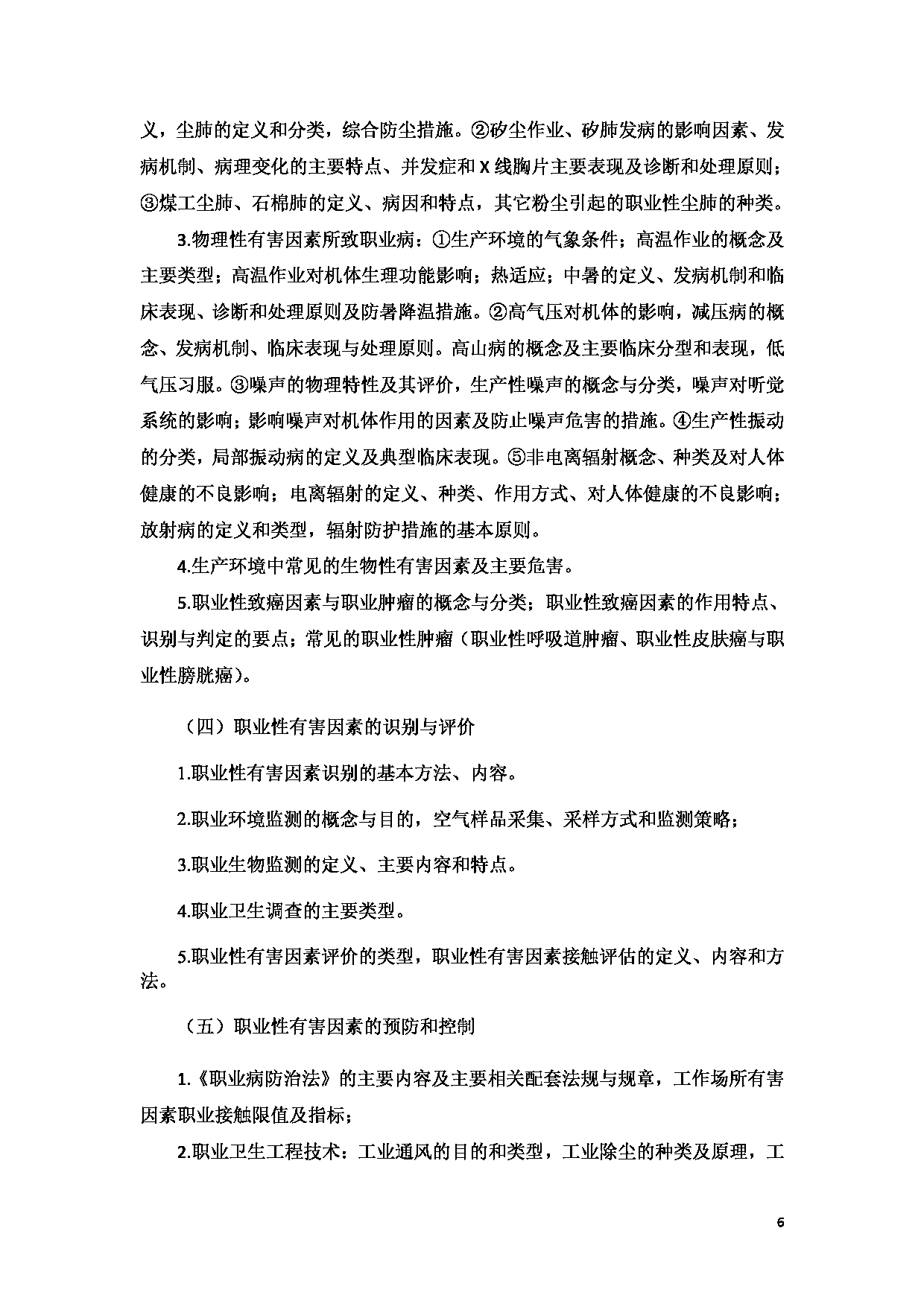 义，尘肺的定义和分类，综合防尘措施。②矽尘作业、矽肺发病的影响因素、发病机制、病理变化的主要特点、并发症和 X 线胸片主要表现及诊断和处理原则；③煤工尘肺、石棉肺的定义、病因和特点，其它粉尘引起的职业性尘肺的种类。

3.物理性有害因素所致职业病：①生产环境的气象条件；高温作业的概念及主要类型；高温作业对机体生理功能影响；热适应；中暑的定义、发病机制和临床表现、诊断和处理原则及防暑降温措施。②高气压对机体的影响，减压病的概念、发病机制、临床表现与处理原则。高山病的概念及主要临床分型和表现，低气压习服。③噪声的物理特性及其评价，生产性噪声的概念与分类，噪声对听觉系统的影响；影响噪声对机体作用的因素及防止噪声危害的措施。④生产性振动的分类，局部振动病的定义及典型临床表现。⑤非电离辐射概念、种类及对人体健康的不良影响；电离辐射的定义、种类、作用方式、对人体健康的不良影响；放射病的定义和类型，辐射防护措施的基本原则。

4.生产环境中常见的生物性有害因素及主要危害。

5.职业性致癌因素与职业肿瘤的概念与分类；职业性致癌因素的作用特点、识别与判定的要点；常见的职业性肿瘤（职业性呼吸道肿瘤、职业性皮肤癌与职业性膀胱癌）。

（四）职业性有害因素的识别与评价

1.职业性有害因素识别的基本方法、内容。

2.职业环境监测的概念与目的，空气样品采集、采样方式和监测策略；

3.职业生物监测的定义、主要内容和特点。

4.职业卫生调查的主要类型。

5.职业性有害因素评价的类型，职业性有害因素接触评估的定义、内容和方法。

（五）职业性有害因素的预防和控制

1.《职业病防治法》的主要内容及主要相关配套法规与规章，工作场所有害因素职业接触限值及指标；

2.职业卫生工程技术：工业通风的目的和类型，工业除尘的种类及原理，工

6